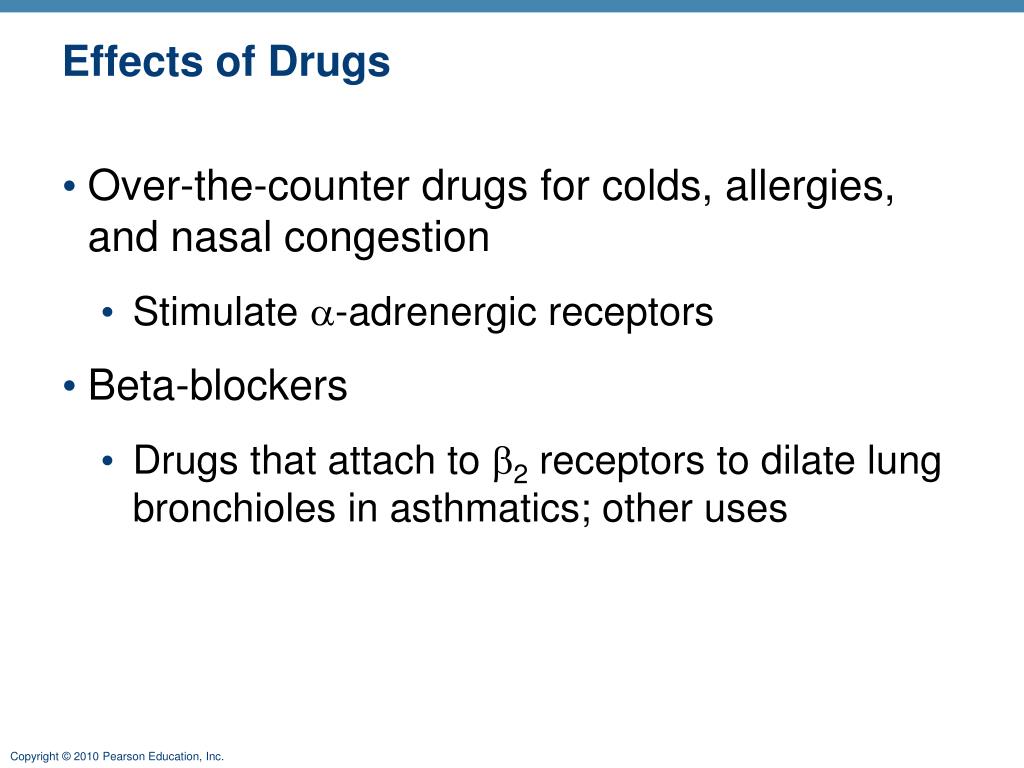 Effects of Drugs

• Over-the-counter drugs for colds, allergies, and nasal congestion

• Stimulate $\alpha$-adrenergic receptors

• Beta-blockers

• Drugs that attach to $\beta_2$ receptors to dilate lung bronchioles in asthmatics; other uses

Copyright © 2010 Pearson Education, Inc.